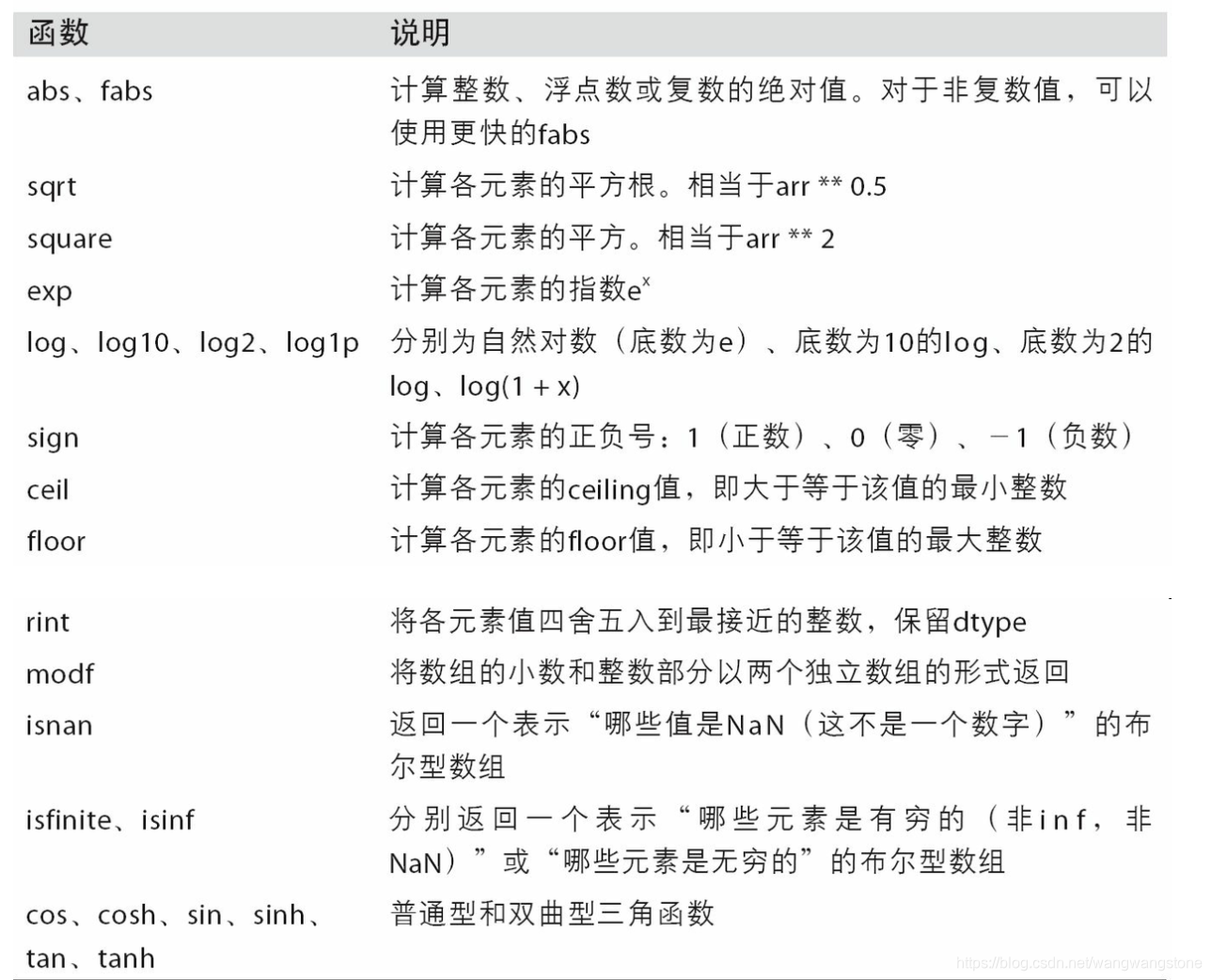 | 函数 | 说明 |
|---|---|
| abs、fabs | 计算整数、浮点数或复数的绝对值。对于非复数值，可以使用更快的fabs |
| sqrt | 计算各元素的平方根。相当于arr ** 0.5 |
| square | 计算各元素的平方。相当于arr ** 2 |
| exp | 计算各元素的指数$e^x$ |
| log、log10、log2、log1p | 分别为自然对数（底数为e）、底数为10的log、底数为2的log、log(1 + x) |
| sign | 计算各元素的正负号：1（正数）、0（零）、－1（负数） |
| ceil | 计算各元素的ceiling值，即大于等于该值的最小整数 |
| floor | 计算各元素的floor值，即小于等于该值的最大整数 |
| rint | 将各元素值四舍五入到最接近的整数，保留dtype |
| modf | 将数组的小数和整数部分以两个独立数组的形式返回 |
| isnan | 返回一个表示“哪些值是NaN（这不是一个数字）”的布尔型数组 |
| isfinite、isinf | 分别返回一个表示“哪些元素是有穷的（非inf，非NaN）”或“哪些元素是无穷的”的布尔型数组 |
| cos、cosh、sin、sinh、tan、tanh | 普通型和双曲型三角函数 |

https://blog.csdn.net/wangwangstone